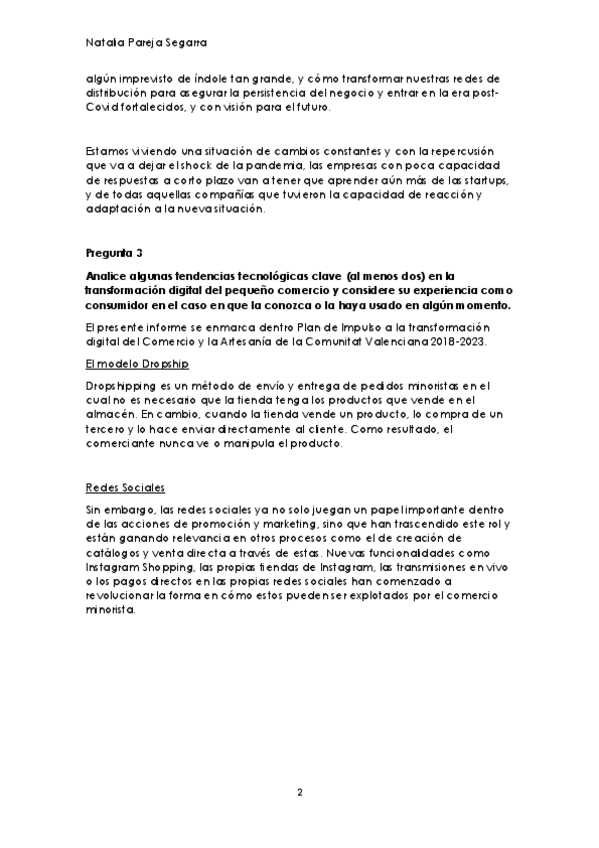 Natalia Pareja Segarra

algún imprevisto de índole tan grande, y cómo transformar nuestras redes de distribución para asegurar la persistencia del negocio y entrar en la era post-Covid fortalecidos, y con visión para el futuro.

Estamos viviendo una situación de cambios constantes y con la repercusión que va a dejar el shock de la pandemia, las empresas con poca capacidad de respuestas a corto plazo van a tener que aprender aún más de las startups, y de todas aquellas compañías que tuvieron la capacidad de reacción y adaptación a la nueva situación.

Pregunta 3

Analice algunas tendencias tecnológicas clave (al menos dos) en la transformación digital del pequeño comercio y considere su experiencia como consumidor en el caso en que la conozca o la haya usado en algún momento.

El presente informe se enmarca dentro Plan de Impulso a la transformación digital del Comercio y la Artesanía de la Comunitat Valenciana 2018-2023.

El modelo Dropship

Dropshipping es un método de envío y entrega de pedidos minoristas en el cual no es necesario que la tienda tenga los productos que vende en el almacén. En cambio, cuando la tienda vende un producto, lo compra de un tercero y lo hace enviar directamente al cliente. Como resultado, el comerciante nunca ve o manipula el producto.

Redes Sociales

Sin embargo, las redes sociales ya no solo juegan un papel importante dentro de las acciones de promoción y marketing, sino que han trascendido este rol y están ganando relevancia en otros procesos como el de creación de catálogos y venta directa a través de estas. Nuevas funcionalidades como Instagram Shopping, las propias tiendas de Instagram, las transmisiones en vivo o los pagos directos en las propias redes sociales han comenzado a revolucionar la forma en cómo estos pueden ser explotados por el comercio minorista.

2